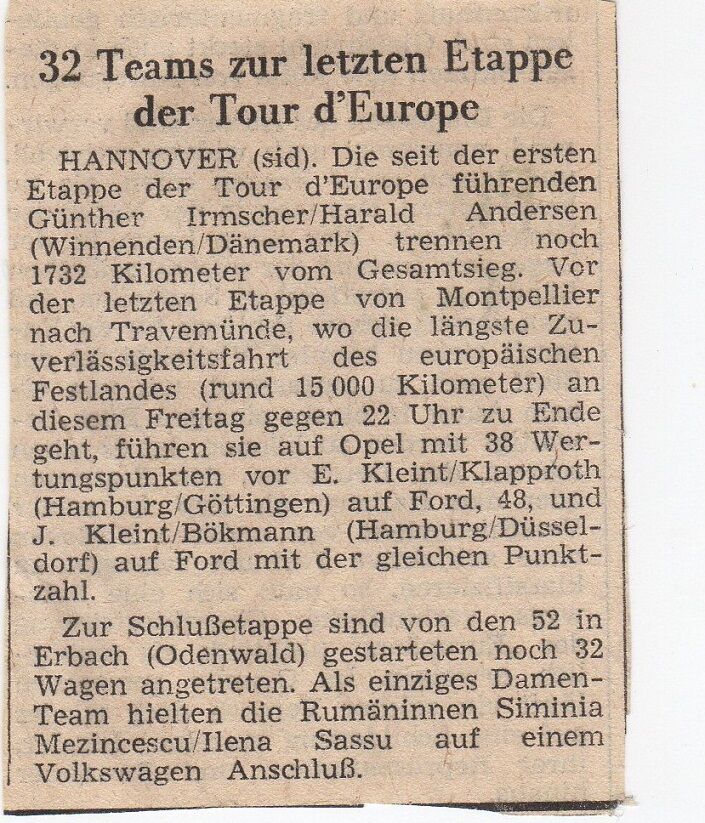 32 Teams zur letzten Etappe der Tour d'Europe

HANNOVER (sid). Die seit der ersten Etappe der Tour d'Europe führenden Günther Irmscher/Harald Andersen (Winnenden/Dänemark) trennen noch 1732 Kilometer vom Gesamtsieg. Vor der letzten Etappe von Montpellier nach Travemünde, wo die längste Zuverlässigkeitsfahrt des europäischen Festlandes (rund 15 000 Kilometer) an diesem Freitag gegen 22 Uhr zu Ende geht, führen sie auf Opel mit 38 Wertungspunkten vor E. Kleint/Klapproth (Hamburg/Göttingen) auf Ford, 48, und J. Kleint/Bökmann (Hamburg/Düsseldorf) auf Ford mit der gleichen Punktzahl.

Zur Schlußetappe sind von den 52 in Erbach (Odenwald) gestarteten noch 32 Wagen angetreten. Als einziges Damen-Team hielten die Rumäninnen Siminia Mezincescu/Ilena Sassu auf einem Volkswagen Anschluß.